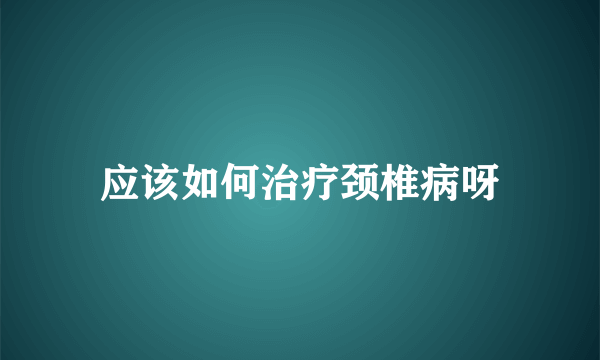 应该如何治疗颈椎病呀